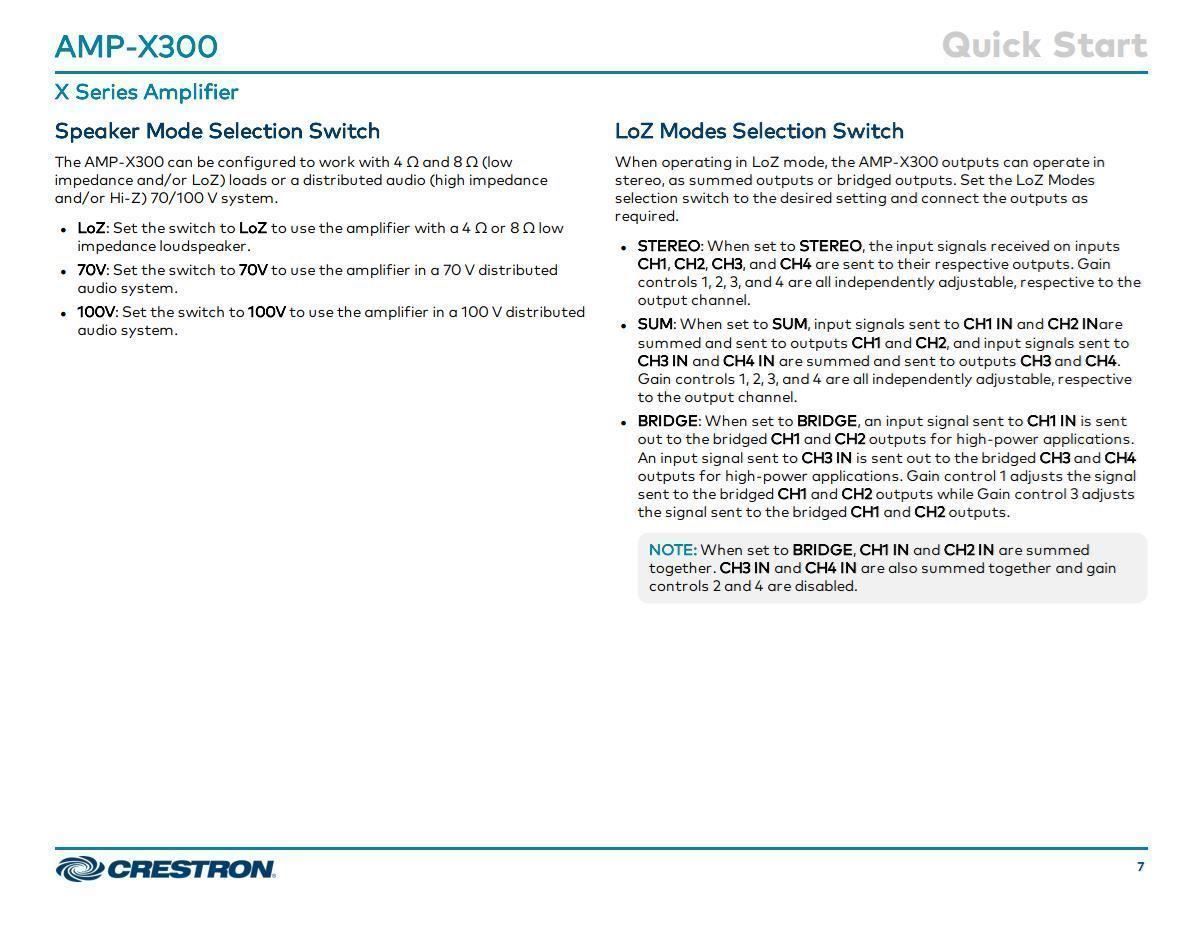 AMP-X300

Quick Start

X Series Amplifier

Speaker Mode Selection Switch

The AMP-X300 can be configured to work with 4 Ω and 8 Ω (low impedance and/or LoZ) loads or a distributed audio (high impedance and/or Hi-Z) 70/100 V system.

• LoZ: Set the switch to LoZ to use the amplifier with a 4 Ω or 8 Ω low impedance loudspeaker.
• 70V: Set the switch to 70V to use the amplifier in a 70 V distributed audio system.
• 100V: Set the switch to 100V to use the amplifier in a 100 V distributed audio system.

LoZ Modes Selection Switch

When operating in LoZ mode, the AMP-X300 outputs can operate in stereo, as summed outputs or bridged outputs. Set the LoZ Modes selection switch to the desired setting and connect the outputs as required.

• STEREO: When set to STEREO, the input signals received on inputs CH1, CH2, CH3, and CH4 are sent to their respective outputs. Gain controls 1, 2, 3, and 4 are all independently adjustable, respective to the output channel.
• SUM: When set to SUM, input signals sent to CH1 IN and CH2 INare summed and sent to outputs CH1 and CH2, and input signals sent to CH3 IN and CH4 IN are summed and sent to outputs CH3 and CH4. Gain controls 1, 2, 3, and 4 are all independently adjustable, respective to the output channel.
• BRIDGE: When set to BRIDGE, an input signal sent to CH1 IN is sent out to the bridged CH1 and CH2 outputs for high-power applications. An input signal sent to CH3 IN is sent out to the bridged CH3 and CH4 outputs for high-power applications. Gain control 1 adjusts the signal sent to the bridged CH1 and CH2 outputs while Gain control 3 adjusts the signal sent to the bridged CH1 and CH2 outputs.

NOTE: When set to BRIDGE, CH1 IN and CH2 IN are summed together. CH3 IN and CH4 IN are also summed together and gain controls 2 and 4 are disabled.

CRESTRON

7